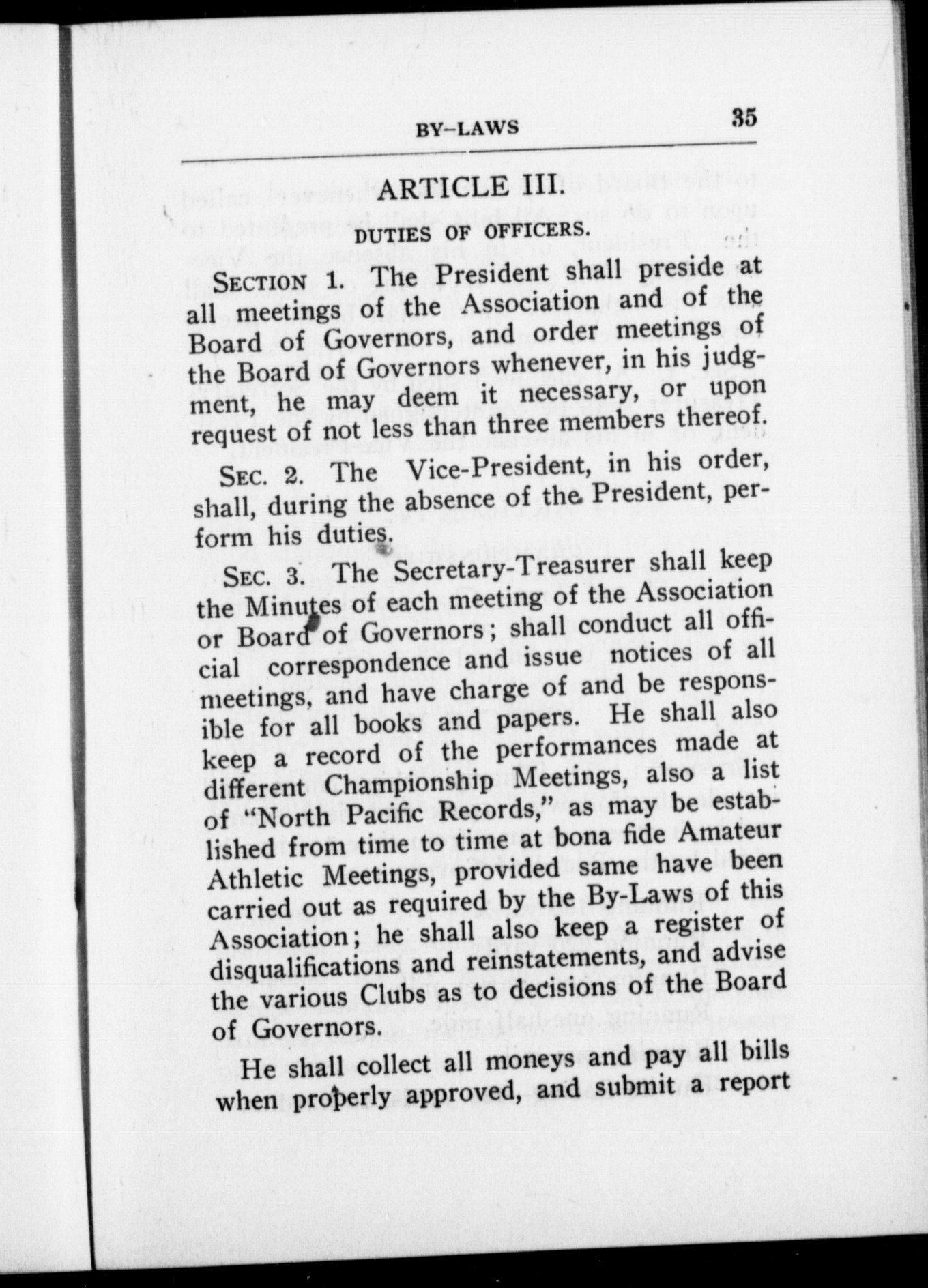 BY-LAWS 35

ARTICLE III.

DUTIES OF OFFICERS.

SECTION 1. The President shall preside at all meetings of the Association and of the Board of Governors, and order meetings of the Board of Governors whenever, in his judgment, he may deem it necessary, or upon request of not less than three members thereof.

SEC. 2. The Vice-President, in his order, shall, during the absence of the President, perform his duties.

SEC. 3. The Secretary-Treasurer shall keep the Minutes of each meeting of the Association or Board of Governors; shall conduct all official correspondence and issue notices of all meetings, and have charge of and be responsible for all books and papers. He shall also keep a record of the performances made at different Championship Meetings, also a list of "North Pacific Records," as may be established from time to time at bona fide Amateur Athletic Meetings, provided same have been carried out as required by the By-Laws of this Association; he shall also keep a register of disqualifications and reinstatements, and advise the various Clubs as to decisions of the Board of Governors.

He shall collect all moneys and pay all bills when properly approved, and submit a report